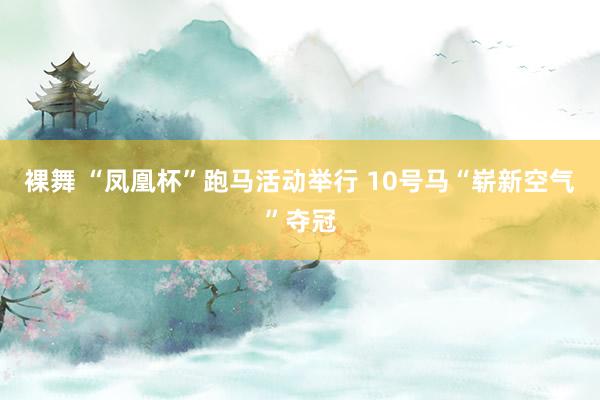 裸舞 “凤凰杯”跑马活动举行 10号马“崭新空气”夺冠